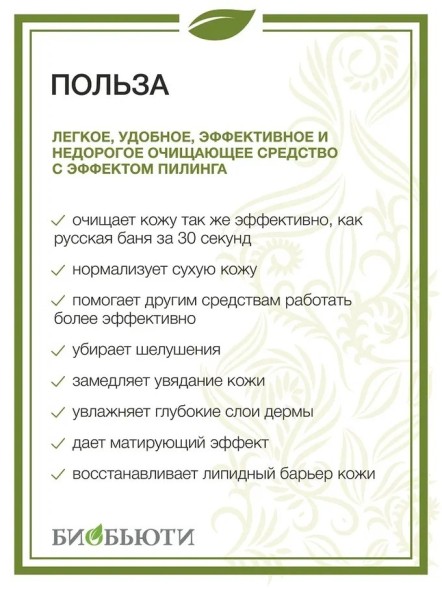 ПОЛЬЗА

ЛЕГКОЕ, УДОБНОЕ, ЭФФЕКТИВНОЕ И НЕДОРОГОЕ ОЧИЩАЮЩЕЕ СРЕДСТВО С ЭФФЕКТОМ ПИЛИНГА

✓ очищает кожу так же эффективно, как русская баня за 30 секунд

✓ нормализует сухую кожу

✓ помогает другим средствам работать более эффективно

✓ убирает шелушения

✓ замедляет увядание кожи

✓ увлажняет глубокие слои дермы

✓ дает матирующий эффект

✓ восстанавливает липидный барьер кожи

БИОБЬЮТИ